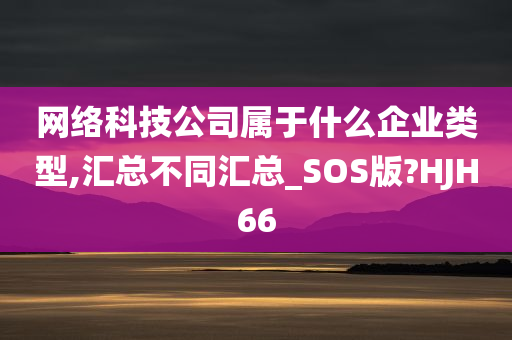 网络科技公司属于什么企业类型,汇总不同汇总_SOS版?HJH66